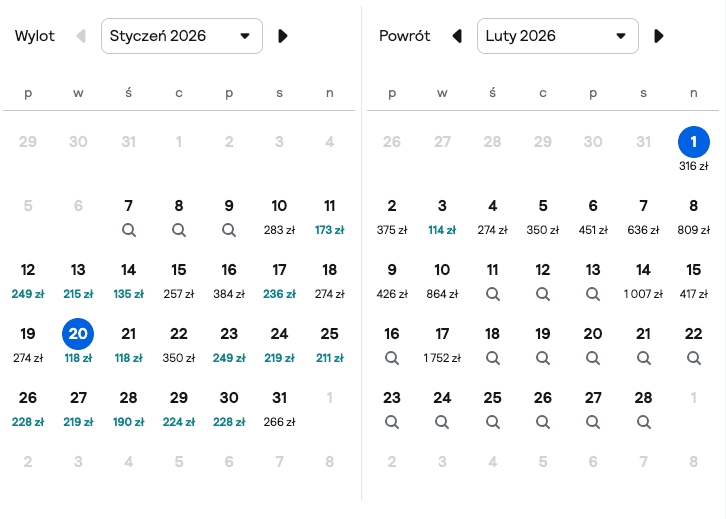 Wylot Styczeń 2026

| p | w | ś | c | p | s | n |
|---|---|---|---|---|---|---|
| 29 | 30 | 31 | 1 | 2 | 3 | 4 |
| 5 | 6 | 7 | 8 | 9 | 10 283 zł | 11 173 zł |
| 12 249 zł | 13 215 zł | 14 135 zł | 15 257 zł | 16 384 zł | 17 236 zł | 18 274 zł |
| 19 274 zł | 20 118 zł | 21 118 zł | 22 350 zł | 23 249 zł | 24 219 zł | 25 211 zł |
| 26 228 zł | 27 219 zł | 28 190 zł | 29 224 zł | 30 228 zł | 31 266 zł | 1 |
| 2 | 3 | 4 | 5 | 6 | 7 | 8 |

Powrót Luty 2026

| p | w | ś | c | p | s | n |
|---|---|---|---|---|---|---|
| 26 | 27 | 28 | 29 | 30 | 31 | 1 316 zł |
| 2 375 zł | 3 114 zł | 4 274 zł | 5 350 zł | 6 451 zł | 7 636 zł | 8 809 zł |
| 9 426 zł | 10 864 zł | 11 | 12 | 13 | 14 1 007 zł | 15 417 zł |
| 16 | 17 1 752 zł | 18 | 19 | 20 | 21 | 22 |
| 23 | 24 | 25 | 26 | 27 | 28 | 1 |
| 2 | 3 | 4 | 5 | 6 | 7 | 8 |